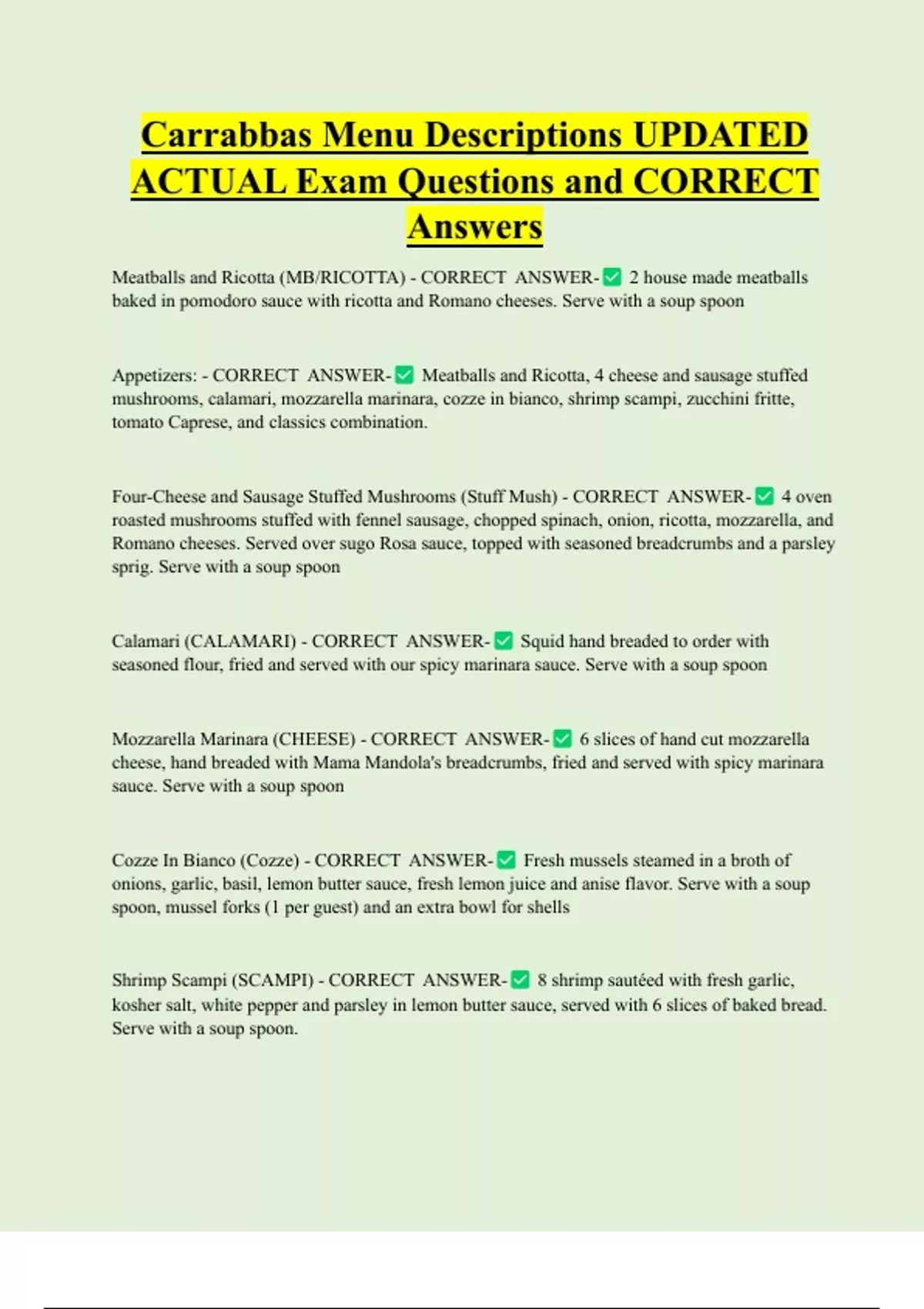 Carrabbas Menu Descriptions UPDATED ACTUAL Exam Questions and CORRECT Answers

Meatballs and Ricotta (MB/RICOTTA) - CORRECT ANSWER-✅ 2 house made meatballs baked in pomodoro sauce with ricotta and Romano cheeses. Serve with a soup spoon

Appetizers: - CORRECT ANSWER-✅ Meatballs and Ricotta, 4 cheese and sausage stuffed mushrooms, calamari, mozzarella marinara, cozze in bianco, shrimp scampi, zucchini fritte, tomato Caprese, and classics combination.

Four-Cheese and Sausage Stuffed Mushrooms (Stuff Mush) - CORRECT ANSWER-✅ 4 oven roasted mushrooms stuffed with fennel sausage, chopped spinach, onion, ricotta, mozzarella, and Romano cheeses. Served over sugo Rosa sauce, topped with seasoned breadcrumbs and a parsley sprig. Serve with a soup spoon

Calamari (CALAMARI) - CORRECT ANSWER-✅ Squid hand breaded to order with seasoned flour, fried and served with our spicy marinara sauce. Serve with a soup spoon

Mozzarella Marinara (CHEESE) - CORRECT ANSWER-✅ 6 slices of hand cut mozzarella cheese, hand breaded with Mama Mandola's breadcrumbs, fried and served with spicy marinara sauce. Serve with a soup spoon

Cozze In Bianco (Cozze) - CORRECT ANSWER-✅ Fresh mussels steamed in a broth of onions, garlic, basil, lemon butter sauce, fresh lemon juice and anise flavor. Serve with a soup spoon, mussel forks (1 per guest) and an extra bowl for shells

Shrimp Scampi (SCAMPI) - CORRECT ANSWER-✅ 8 shrimp sautéed with fresh garlic, kosher salt, white pepper and parsley in lemon butter sauce, served with 6 slices of baked bread. Serve with a soup spoon.